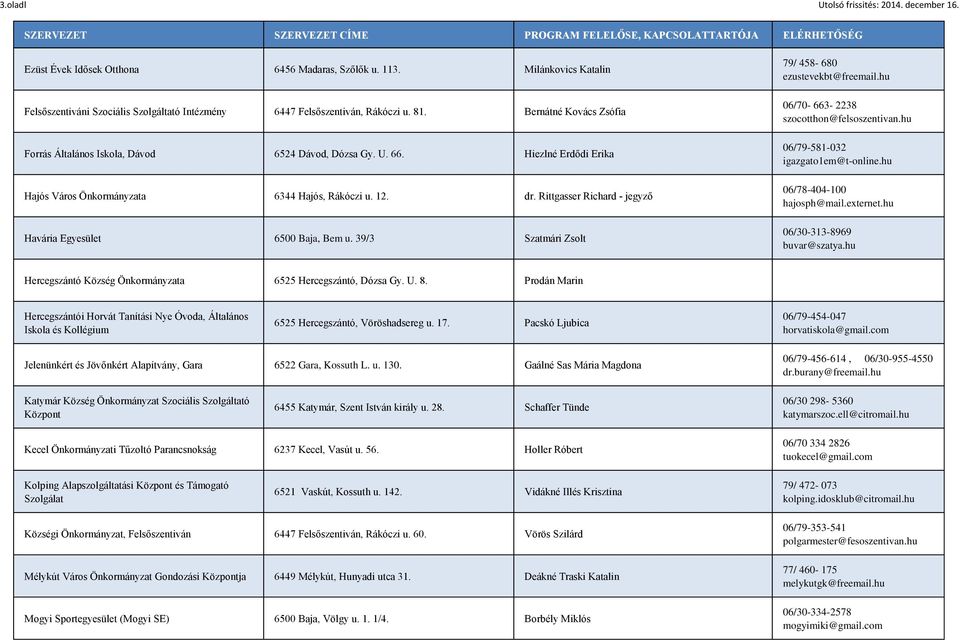 3.oladl

Utolsó frissítés: 2014. december 16.

| SZERVEZET | SZERVEZET CÍME | PROGRAM FELELŐSE, KAPCSOLATTARTÓJA | ELÉRHETŐSÉG |
|---|---|---|---|
| Ezüst Évek Idősek Otthona | 6456 Madaras, Szőlők u. 113. | Milánkovics Katalin | 79/ 458- 680 ezustevekbt@freemail.hu |
| Felsőszentiváni Szociális Szolgáltató Intézmény | 6447 Felsőszentiván, Rákóczi u. 81. | Bernátné Kovács Zsófia | 06/70- 663- 2238 szocotthon@felsoszentivan.hu |
| Forrás Általános Iskola, Dávod | 6524 Dávod, Dózsa Gy. U. 66. | Hiezlné Erdődi Erika | 06/79-581-032 igazgato1em@t-online.hu |
| Hajós Város Önkormányzata | 6344 Hajós, Rákóczi u. 12. | dr. Rittgasser Richard - jegyző | 06/78-404-100 hajosph@mail.externet.hu |
| Havária Egyesület | 6500 Baja, Bem u. 39/3 | Szatmári Zsolt | 06/30-313-8969 buvar@szatya.hu |
| Hercegszántó Község Önkormányzata | 6525 Hercegszántó, Dózsa Gy. U. 8. | Prodán Marin | |
| Hercegszántói Horvát Tanítási Nye Óvoda, Általános Iskola és Kollégium | 6525 Hercegszántó, Vöröshadsereg u. 17. | Pacskó Ljubica | 06/79-454-047 horvatiskola@gmail.com |
| Jelenünkért és Jövőnkért Alapítvány, Gara | 6522 Gara, Kossuth L. u. 130. | Gaálné Sas Mária Magdona | 06/79-456-614 , 06/30-955-4550 dr.burany@freemail.hu |
| Katymár Község Önkormányzat Szociális Szolgáltató Központ | 6455 Katymár, Szent István király u. 28. | Schaffer Tünde | 06/30 298- 5360 katymarszoc.ell@citromail.hu |
| Kecel Önkormányzati Tűzoltó Parancsnokság | 6237 Kecel, Vasút u. 56. | Holler Róbert | 06/70 334 2826 tuokecel@gmail.com |
| Kolping Alapszolgáltatási Központ és Támogató Szolgálat | 6521 Vaskút, Kossuth u. 142. | Vidákné Illés Krisztina | 79/ 472- 073 kolping.idosklub@citromail.hu |
| Községi Önkormányzat, Felsőszentiván | 6447 Felsőszentiván, Rákóczi u. 60. | Vörös Szilárd | 06/79-353-541 polgarmester@fesoszentivan.hu |
| Mélykút Város Önkormányzat Gondozási Központja | 6449 Mélykút, Hunyadi utca 31. | Deákné Traski Katalin | 77/ 460- 175 melykutgk@freemail.hu |
| Mogyi Sportegyesület (Mogyi SE) | 6500 Baja, Völgy u. 1. 1/4. | Borbély Miklós | 06/30-334-2578 mogyimiki@gmail.com |